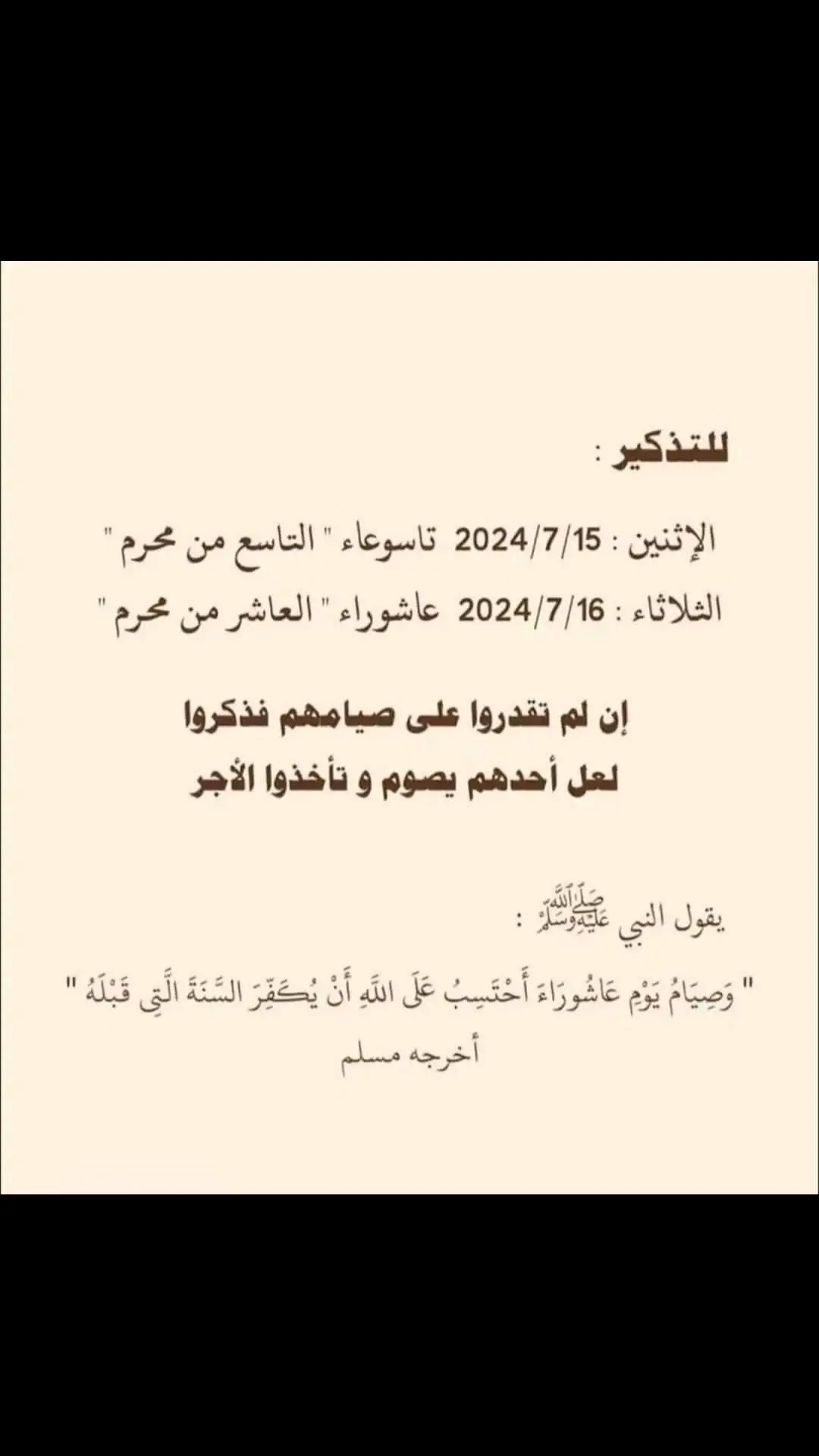 للتذكير :

الإثنين : 2024/7/15 تاسوعاء " التاسع من محرم "
الثلاثاء : 2024/7/16 عاشوراء " العاشر من محرم "

إن لم تقدروا على صيامهم فذكروا
لعل أحدهم يصوم و تأخذوا الأجر

يقول النبي ﷺ :

" وَصِيَامُ يَوْمِ عَاشُورَاءَ أَحْتَسِبُ عَلَى اللَّهِ أَنْ يُكَفِّرَ السَّنَةَ الَّتِي قَبْلَهُ "
أخرجه مسلم